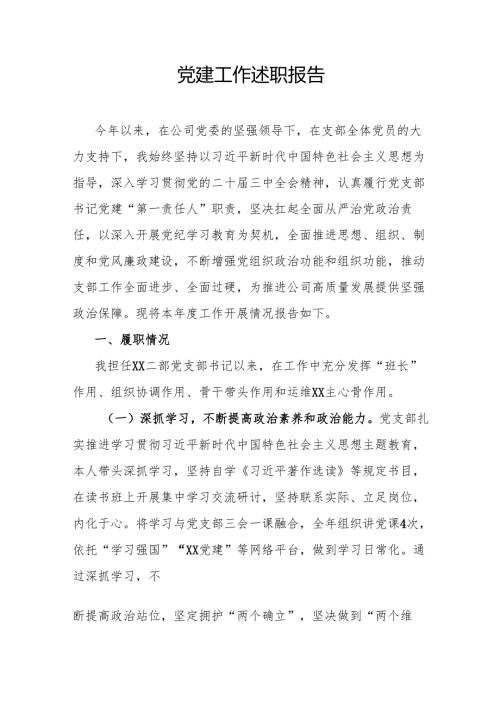 党建工作述职报告

今年以来，在公司党委的坚强领导下，在支部全体党员的大力支持下，我始终坚持以习近平新时代中国特色社会主义思想为指导，深入学习贯彻党的二十届三中全会精神，认真履行党支部书记党建“第一责任人”职责，坚决扛起全面从严治党政治责任，以深入开展党纪学习教育为契机，全面推进思想、组织、制度和党风廉政建设，不断增强党组织政治功能和组织功能，推动支部工作全面进步、全面过硬，为推进公司高质量发展提供坚强政治保障。现将本年度工作开展情况报告如下。

一、履职情况

我担任XX二部党支部书记以来，在工作中充分发挥“班长”作用、组织协调作用、骨干带头作用和运维XX主心骨作用。

（一）深抓学习，不断提高政治素养和政治能力。党支部扎实推进学习贯彻习近平新时代中国特色社会主义思想主题教育，本人带头深抓学习，坚持自学《习近平著作选读》等规定书目，在读书班上开展集中学习交流研讨，坚持联系实际、立足岗位，内化于心。将学习与党支部三会一课融合，全年组织讲党课4次，依托“学习强国”“XX党建”等网络平台，做到学习日常化。通过深抓学习，不

断提高政治站位，坚定拥护“两个确立”，坚决做到“两个维